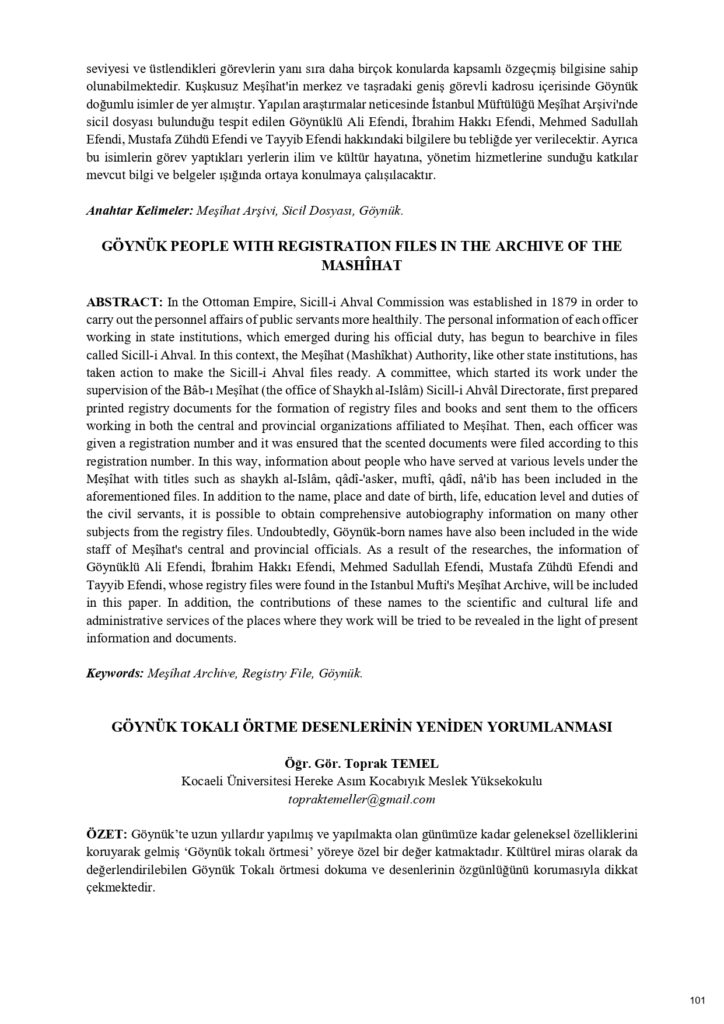 seviyesi ve üstlendikleri görevlerin yanı sıra daha birçok konularda kapsamlı özgeçmiş bilgisine sahip olunabilmektedir. Kuşkusuz Meşîhat'in merkez ve taşradaki geniş görevli kadrosu içerisinde Göynük doğumlu isimler de yer almıştır. Yapılan araştırmalar neticesinde İstanbul Müftülüğü Meşîhat Arşivi'nde sicil dosyası bulunduğu tespit edilen Göynüklü Ali Efendi, İbrahim Hakkı Efendi, Mehmed Sadullah Efendi, Mustafa Zühdü Efendi ve Tayyib Efendi hakkındaki bilgilere bu tebliğde yer verilecektir. Ayrıca bu isimlerin görev yaptıkları yerlerin ilim ve kültür hayatına, yönetim hizmetlerine sunduğu katkılar mevcut bilgi ve belgeler ışığında ortaya konulmaya çalışılacaktır.

Anahtar Kelimeler: Meşîhat Arşivi, Sicil Dosyası, Göynük.

GÖYNÜK PEOPLE WITH REGISTRATION FILES IN THE ARCHIVE OF THE MASHÎHAT

ABSTRACT: In the Ottoman Empire, Sicill-i Ahval Commission was established in 1879 in order to carry out the personnel affairs of public servants more healthily. The personal information of each officer working in state institutions, which emerged during his official duty, has begun to bearchive in files called Sicill-i Ahval. In this context, the Meşîhat (Mashîkhat) Authority, like other state institutions, has taken action to make the Sicill-i Ahval files ready. A committee, which started its work under the supervision of the Bâb-ı Meşîhat (the office of Shaykh al-Islâm) Sicill-i Ahvâl Directorate, first prepared printed registry documents for the formation of registry files and books and sent them to the officers working in both the central and provincial organizations affiliated to Meşîhat. Then, each officer was given a registration number and it was ensured that the scented documents were filed according to this registration number. In this way, information about people who have served at various levels under the Meşîhat with titles such as shaykh al-Islâm, qâdî-'asker, muftî, qâdî, nâ'ib has been included in the aforementioned files. In addition to the name, place and date of birth, life, education level and duties of the civil servants, it is possible to obtain comprehensive autobiography information on many other subjects from the registry files. Undoubtedly, Göynük-born names have also been included in the wide staff of Meşîhat's central and provincial officials. As a result of the researches, the information of Göynüklü Ali Efendi, İbrahim Hakkı Efendi, Mehmed Sadullah Efendi, Mustafa Zühdü Efendi and Tayyib Efendi, whose registry files were found in the Istanbul Mufti's Meşîhat Archive, will be included in this paper. In addition, the contributions of these names to the scientific and cultural life and administrative services of the places where they work will be tried to be revealed in the light of present information and documents.

Keywords: Meşîhat Archive, Registry File, Göynük.

GÖYNÜK TOKALI ÖRTME DESENLERİNİN YENİDEN YORUMLANMASI

Öğr. Gör. Toprak TEMEL
Kocaeli Üniversitesi Hereke Asım Kocabıyık Meslek Yüksekokulu
topraktemeller@gmail.com

ÖZET: Göynük'te uzun yıllardır yapılmış ve yapılmakta olan günümüze kadar geleneksel özelliklerini koruyarak gelmiş 'Göynük tokalı örtmesi' yöreye özel bir değer katmaktadır. Kültürel miras olarak da değerlendirilebilen Göynük Tokalı örtmesi dokuma ve desenlerinin özgünlüğünü korumasıyla dikkat çekmektedir.

101